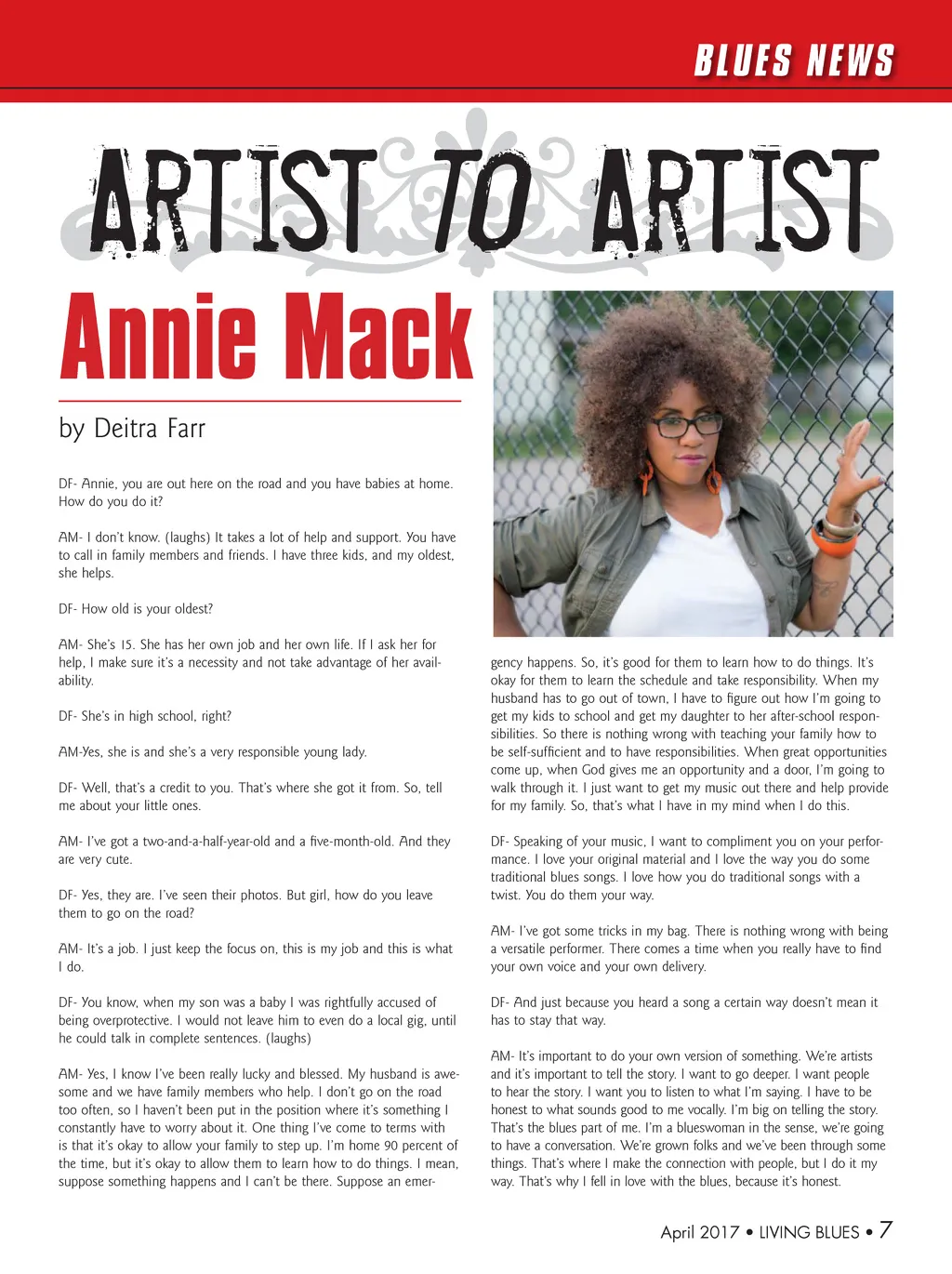 BLUES NEWS

ARTIST TO ARTIST

Annie Mack

by Deitra Farr

DF- Annie, you are out here on the road and you have babies at home. How do you do it?

AM- I don't know. (laughs) It takes a lot of help and support. You have to call in family members and friends. I have three kids, and my oldest, she helps.

DF- How old is your oldest?

AM- She's 15. She has her own job and her own life. If I ask her for help, I make sure it's a necessity and not take advantage of her availability.

DF- She's in high school, right?

AM-Yes, she is and she's a very responsible young lady.

DF- Well, that's a credit to you. That's where she got it from. So, tell me about your little ones.

AM- I've got a two-and-a-half-year-old and a five-month-old. And they are very cute.

DF- Yes, they are. I've seen their photos. But girl, how do you leave them to go on the road?

AM- It's a job. I just keep the focus on, this is my job and this is what I do.

DF- You know, when my son was a baby I was rightfully accused of being overprotective. I would not leave him to even do a local gig, until he could talk in complete sentences. (laughs)

AM- Yes, I know I've been really lucky and blessed. My husband is awesome and we have family members who help. I don't go on the road too often, so I haven't been put in the position where it's something I constantly have to worry about it. One thing I've come to terms with is that it's okay to allow your family to step up. I'm home 90 percent of the time, but it's okay to allow them to learn how to do things. I mean, suppose something happens and I can't be there. Suppose an emergency happens. So, it's good for them to learn how to do things. It's okay for them to learn the schedule and take responsibility. When my husband has to go out of town, I have to figure out how I'm going to get my kids to school and get my daughter to her after-school responsibilities. So there is nothing wrong with teaching your family how to be self-sufficient and to have responsibilities. When great opportunities come up, when God gives me an opportunity and a door, I'm going to walk through it. I just want to get my music out there and help provide for my family. So, that's what I have in my mind when I do this.

DF- Speaking of your music, I want to compliment you on your performance. I love your original material and I love the way you do some traditional blues songs. I love how you do traditional songs with a twist. You do them your way.

AM- I've got some tricks in my bag. There is nothing wrong with being a versatile performer. There comes a time when you really have to find your own voice and your own delivery.

DF- And just because you heard a song a certain way doesn't mean it has to stay that way.

AM- It's important to do your own version of something. We're artists and it's important to tell the story. I want to go deeper. I want people to hear the story. I want you to listen to what I'm saying. I have to be honest to what sounds good to me vocally. I'm big on telling the story. That's the blues part of me. I'm a blueswoman in the sense, we're going to have a conversation. We're grown folks and we've been through some things. That's where I make the connection with people, but I do it my way. That's why I fell in love with the blues, because it's honest.

April 2017 • LIVING BLUES • 7